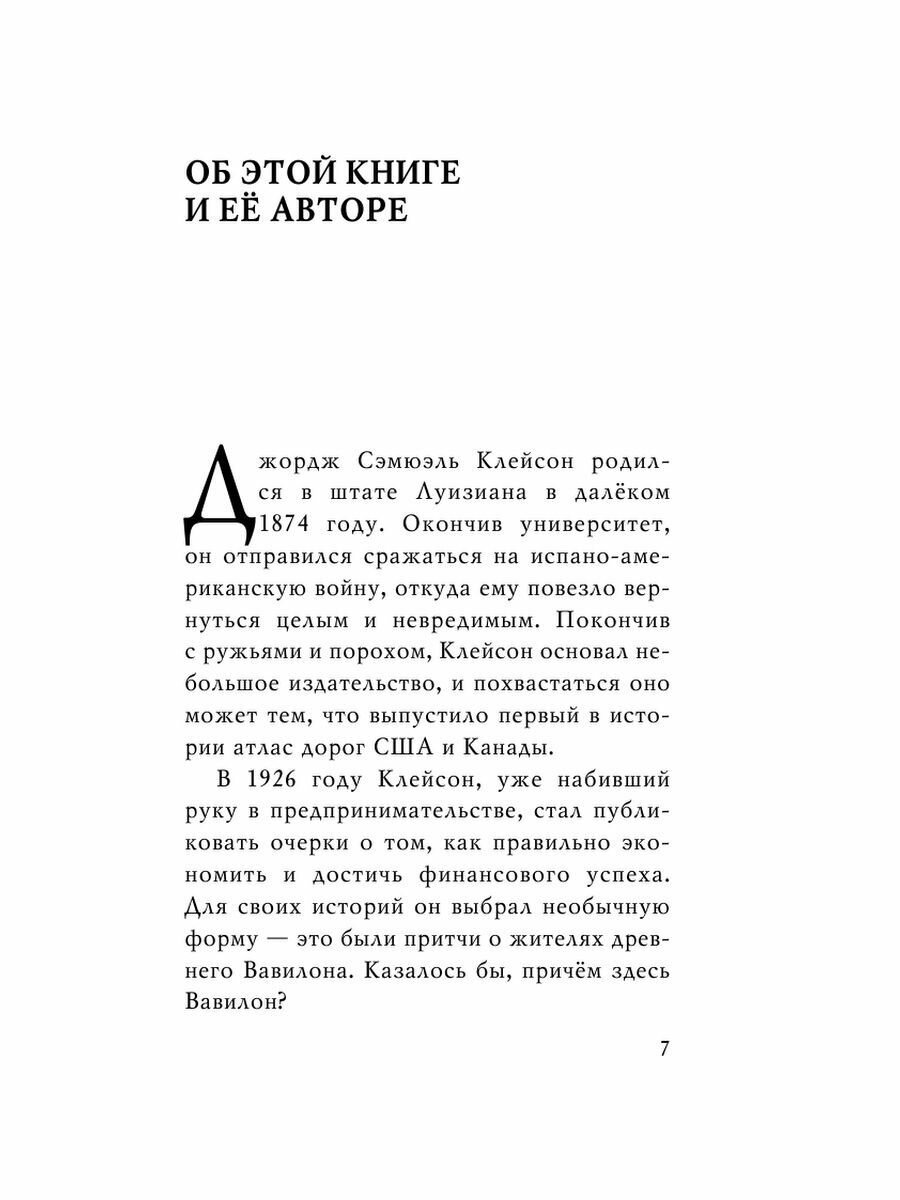 ОБ ЭТОЙ КНИГЕ
И ЕЁ АВТОРЕ

Джордж Сэмюэль Клейсон родился в штате Луизиана в далёком 1874 году. Окончив университет, он отправился сражаться на испано-американскую войну, откуда ему повезло вернуться целым и невредимым. Покончив с ружьями и порохом, Клейсон основал небольшое издательство, и похвастаться оно может тем, что выпустило первый в истории атлас дорог США и Канады.

В 1926 году Клейсон, уже набивший руку в предпринимательстве, стал публиковать очерки о том, как правильно экономить и достичь финансового успеха. Для своих историй он выбрал необычную форму — это были притчи о жителях древнего Вавилона. Казалось бы, причём здесь Вавилон?

7